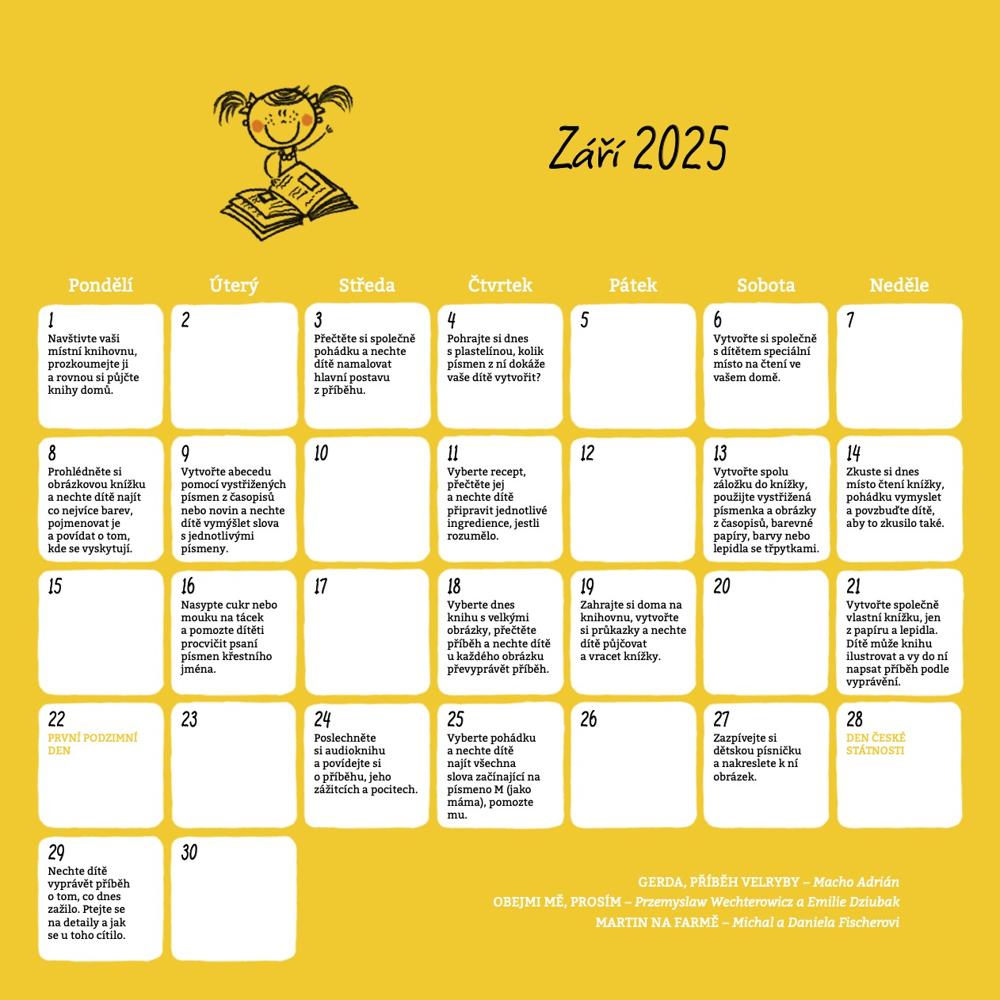 Září 2025

| Pondělí | Úterý | Středa | Čtvrtek | Pátek | Sobota | Neděle |
|---|---|---|---|---|---|---|
| 1 Navštivte vaši místní knihovnu, prozkoumejte ji a rovnou si půjčte knihy domů. | 2 | 3 Přečtěte si společně pohádku a nechte dítě namalovat hlavní postavu z příběhu. | 4 Pohrajte si dnes s plastelínou, kolik písmen z ní dokáže vaše dítě vytvořit? | 5 | 6 Vytvořte si společně s dítětem speciální místo na čtení ve vašem domě. | 7 |
| 8 Prohlédněte si obrázkovou knížku a nechte dítě najít co nejvíce barev, pojmenovat je a povídat o tom, kde se vyskytují. | 9 Vytvořte abecedu pomocí vystřižených písmen z časopisů nebo novin a nechte dítě vymýšlet slova s jednotlivými písmeny. | 10 | 11 Vyberte recept, přečtěte jej a nechte dítě připravit jednotlivé ingredience, jestli rozumělo. | 12 | 13 Vytvořte spolu záložku do knížky, použijte vystřižená písmenka a obrázky z časopisů, barevné papíry, barvy nebo lepidla se třpytkami. | 14 Zkuste si dnes místo čtení knížky, pohádku vymyslet a povzbuďte dítě, aby to zkusilo také. |
| 15 | 16 Nasypte cukr nebo mouku na tácek a pomozte dítěti procvičit psaní písmen křestního jména. | 17 | 18 Vyberte dnes knihu s velkými obrázky, přečtěte příběh a nechte dítě u každého obrázku převyprávět příběh. | 19 Zahrajte si doma na knihovnu, vytvořte si průkazky a nechte dítě půjčovat a vracet knížky. | 20 | 21 Vytvořte společně vlastní knížku, jen z papíru a lepidla. Dítě může knihu ilustrovat a vy do ní napsat příběh podle vyprávění. |
| 22 PRVNÍ PODZIMNÍ DEN | 23 | 24 Poslechněte si audioknihu a povídejte si o příběhu, jeho zážitcích a pocitech. | 25 Vyberte pohádku a nechte dítě najít všechna slova začínající na písmeno M (jako máma), pomozte mu. | 26 | 27 Zazpívejte si dětskou písničku a nakreslete k ní obrázek. | 28 DEN ČESKÉ STÁTNOSTI |
| 29 Nechte dítě vyprávět příběh o tom, co dnes zažilo. Ptejte se na detaily a jak se u toho cítilo. | 30 | | | | | |

GERDA, PŘÍBĚH VELRYBY – Macho Adrián
OBEJMI MĚ, PROSÍM – Przemyslaw Wechterowicz a Emilie Dziubak
MARTIN NA FARMĚ – Michal a Daniela Fischerovi